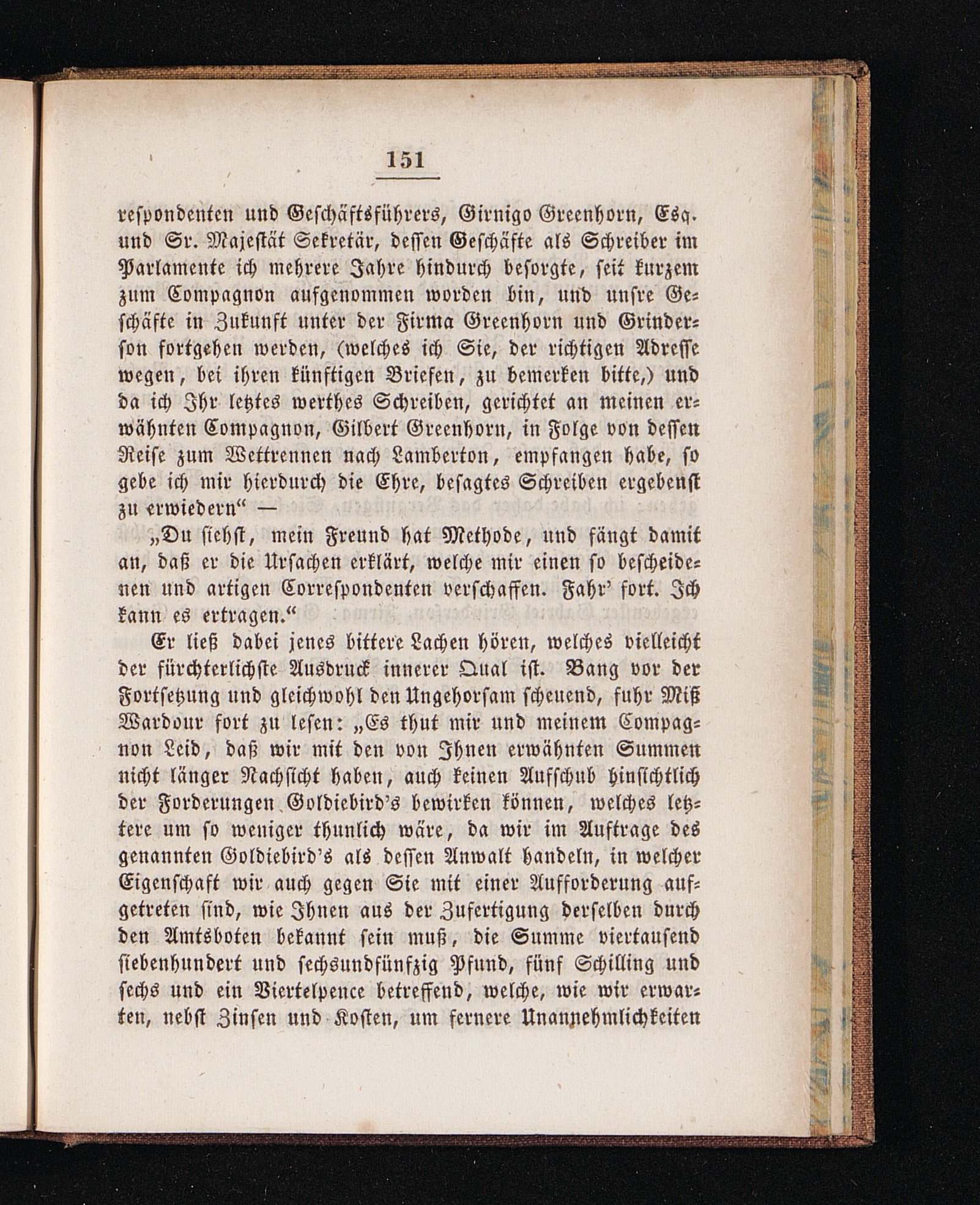 151

respondenten und Geschäftsführers, Girnigo Greenhorn, Esq. und Sr. Majestät Sekretär, dessen Geschäfte als Schreiber im Parlamente ich mehrere Jahre hindurch besorgte, seit kurzem zum Compagnon aufgenommen worden bin, und unsre Geschäfte in Zukunft unter der Firma Greenhorn und Grinderson fortgehen werden, (welches ich Sie, der richtigen Adresse wegen, bei ihren künftigen Briefen, zu bemerken bitte,) und da ich Ihr letztes werthes Schreiben, gerichtet an meinen erwähnten Compagnon, Gilbert Greenhorn, in Folge von dessen Reise zum Wettrennen nach Lamberton, empfangen habe, so gebe ich mir hierdurch die Ehre, besagtes Schreiben ergebenst zu erwiedern“ —

„Du siehst, mein Freund hat Methode, und fängt damit an, daß er die Ursachen erklärt, welche mir einen so bescheidenen und artigen Correspondenten verschaffen. Fahr’ fort. Ich kann es ertragen.“

Er ließ dabei jenes bittere Lachen hören, welches vielleicht der fürchterlichste Ausdruck innerer Qual ist. Bang vor der Fortsetzung und gleichwohl den Ungehorsam scheuend, fuhr Miß Wardour fort zu lesen: „Es thut mir und meinem Compagnon Leid, daß wir mit den von Ihnen erwähnten Summen nicht länger Nachsicht haben, auch keinen Aufschub hinsichtlich der Forderungen Goldiebird’s bewirken können, welches letztere um so weniger thunlich wäre, da wir im Auftrage des genannten Goldiebird’s als dessen Anwalt handeln, in welcher Eigenschaft wir auch gegen Sie mit einer Aufforderung aufgetreten sind, wie Ihnen aus der Zufertigung derselben durch den Amtsboten bekannt sein muß, die Summe viertausend siebenhundert und sechsundfünfzig Pfund, fünf Schilling und sechs und ein Viertelpence betreffend, welche, wie wir erwarten, nebst Zinsen und Kosten, um fernere Unannehmlichkeiten